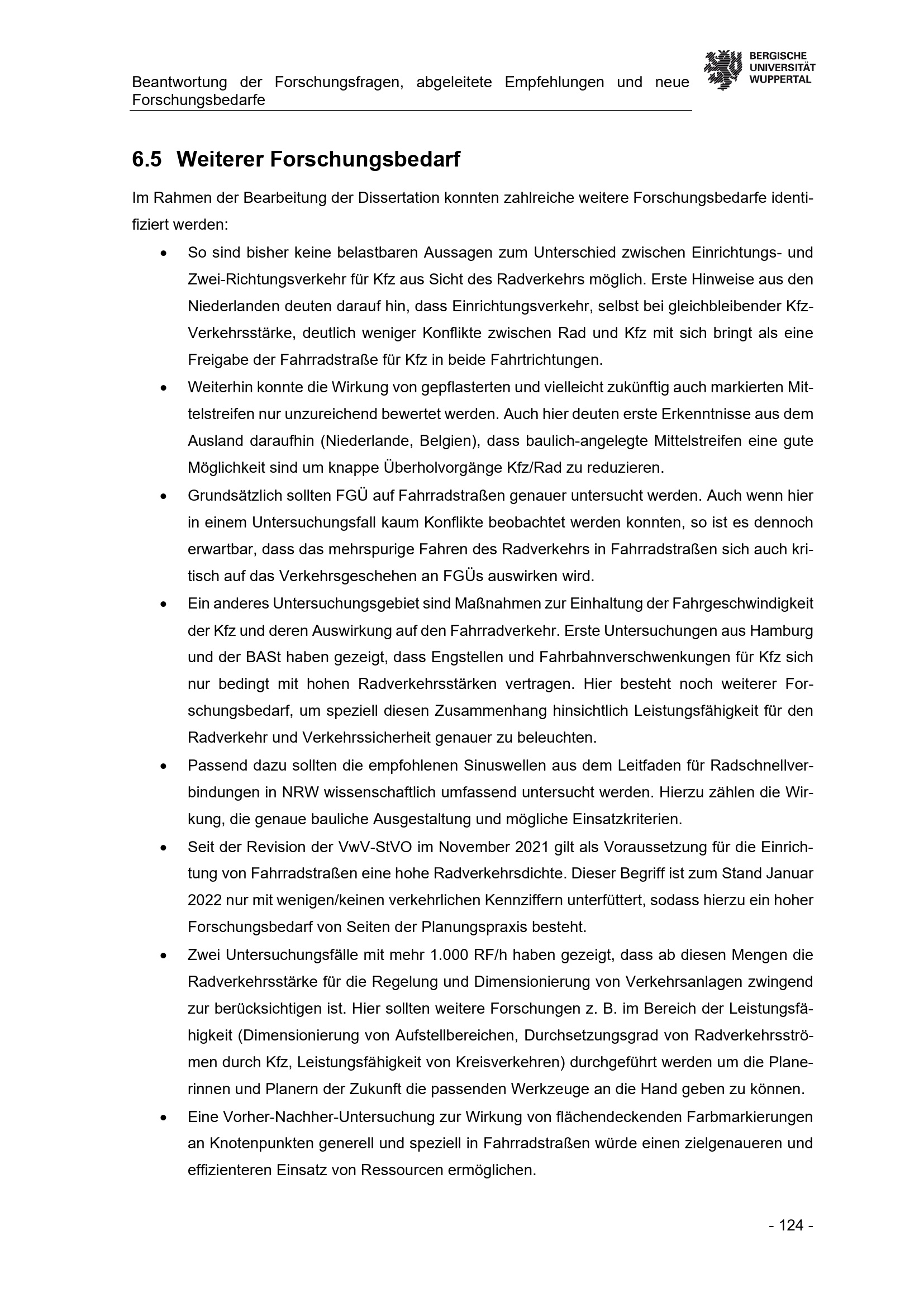 Beantwortung der Forschungsfragen, abgeleitete Empfehlungen und neue Forschungsbedarfe

BERGISCHE
UNIVERSITÄT
WUPPERTAL

6.5 Weiterer Forschungsbedarf

Im Rahmen der Bearbeitung der Dissertation konnten zahlreiche weitere Forschungsbedarfe identifiziert werden:

• So sind bisher keine belastbaren Aussagen zum Unterschied zwischen Einrichtungs- und Zwei-Richtungsverkehr für Kfz aus Sicht des Radverkehrs möglich. Erste Hinweise aus den Niederlanden deuten darauf hin, dass Einrichtungsverkehr, selbst bei gleichbleibender Kfz-Verkehrsstärke, deutlich weniger Konflikte zwischen Rad und Kfz mit sich bringt als eine Freigabe der Fahrradstraße für Kfz in beide Fahrtrichtungen.
• Weiterhin konnte die Wirkung von gepflasterten und vielleicht zukünftig auch markierten Mittelstreifen nur unzureichend bewertet werden. Auch hier deuten erste Erkenntnisse aus dem Ausland daraufhin (Niederlande, Belgien), dass baulich-angelegte Mittelstreifen eine gute Möglichkeit sind um knappe Überholvorgänge Kfz/Rad zu reduzieren.
• Grundsätzlich sollten FGÜ auf Fahrradstraßen genauer untersucht werden. Auch wenn hier in einem Untersuchungsfall kaum Konflikte beobachtet werden konnten, so ist es dennoch erwartbar, dass das mehrspurige Fahren des Radverkehrs in Fahrradstraßen sich auch kritisch auf das Verkehrsgeschehen an FGÜs auswirken wird.
• Ein anderes Untersuchungsgebiet sind Maßnahmen zur Einhaltung der Fahrgeschwindigkeit der Kfz und deren Auswirkung auf den Fahrradverkehr. Erste Untersuchungen aus Hamburg und der BASt haben gezeigt, dass Engstellen und Fahrbahnverschwenkungen für Kfz sich nur bedingt mit hohen Radverkehrsstärken vertragen. Hier besteht noch weiterer Forschungsbedarf, um speziell diesen Zusammenhang hinsichtlich Leistungsfähigkeit für den Radverkehr und Verkehrssicherheit genauer zu beleuchten.
• Passend dazu sollten die empfohlenen Sinuswellen aus dem Leitfaden für Radschnellverbindungen in NRW wissenschaftlich umfassend untersucht werden. Hierzu zählen die Wirkung, die genaue bauliche Ausgestaltung und mögliche Einsatzkriterien.
• Seit der Revision der VwV-StVO im November 2021 gilt als Voraussetzung für die Einrichtung von Fahrradstraßen eine hohe Radverkehrsdichte. Dieser Begriff ist zum Stand Januar 2022 nur mit wenigen/keinen verkehrlichen Kennziffern unterfüttert, sodass hierzu ein hoher Forschungsbedarf von Seiten der Planungspraxis besteht.
• Zwei Untersuchungsfälle mit mehr 1.000 RF/h haben gezeigt, dass ab diesen Mengen die Radverkehrsstärke für die Regelung und Dimensionierung von Verkehrsanlagen zwingend zur berücksichtigen ist. Hier sollten weitere Forschungen z. B. im Bereich der Leistungsfähigkeit (Dimensionierung von Aufstellbereichen, Durchsetzungsgrad von Radverkehrsströmen durch Kfz, Leistungsfähigkeit von Kreisverkehren) durchgeführt werden um die Planerinnen und Planern der Zukunft die passenden Werkzeuge an die Hand geben zu können.
• Eine Vorher-Nachher-Untersuchung zur Wirkung von flächendeckenden Farbmarkierungen an Knotenpunkten generell und speziell in Fahrradstraßen würde einen zielgenaueren und effizienteren Einsatz von Ressourcen ermöglichen.

- 124 -